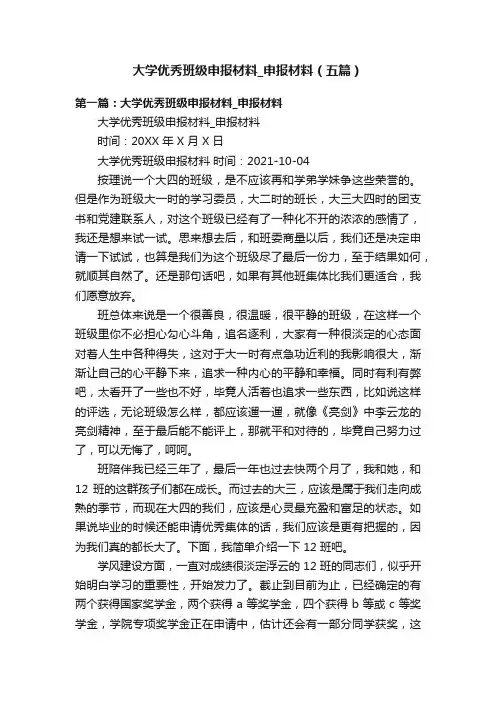 大学优秀班级申报材料_申报材料（五篇）

第一篇：大学优秀班级申报材料_申报材料

大学优秀班级申报材料_申报材料

时间：20XX 年 X 月 X 日

大学优秀班级申报材料 时间：2021-10-04

按理说一个大四的班级，是不应该再和学弟学妹争这些荣誉的。但是作为班级大一时的学习委员，大二时的班长，大三大四时的团支书和党建联系人，对这个班级已经有了一种化不开的浓浓的感情了，我还是想来试一试。思来想去后，和班委商量以后，我们还是决定申请一下试试，也算是我们为这个班级尽了最后一份力，至于结果如何，就顺其自然了。还是那句话吧，如果有其他班集体比我们更适合，我们愿意放弃。

班总体来说是一个很善良，很温暖，很平静的班级，在这样一个班级里你不必担心勾心斗角，追名逐利，大家有一种很淡定的心态面对着人生中各种得失，这对于大一时有点急功近利的我影响很大，渐渐让自己的心平静下来，追求一种内心的平静和幸福。同时有利有弊吧，太看开了一些也不好，毕竟人活着也追求一些东西，比如说这样的评选，无论班级怎么样，都应该遛一遛，就像《亮剑》中李云龙的亮剑精神，至于最后能不能评上，那就平和对待的，毕竟自己努力过了，可以无悔了，呵呵。

班陪伴我已经三年了，最后一年也过去快两个月了，我和她，和 12 班的这群孩子们都在成长。而过去的大三，应该是属于我们走向成熟的季节，而现在大四的我们，应该是心灵最充盈和富足的状态。如果说毕业的时候还能申请优秀集体的话，我们应该是更有把握的，因为我们真的都长大了。下面，我简单介绍一下 12 班吧。

学风建设方面，一直对成绩很淡定浮云的 12 班的同志们，似乎开始明白学习的重要性，开始发力了。截止到目前为止，已经确定的有两个获得国家奖学金，两个获得 a 等奖学金，四个获得 b 等或 c 等奖学金，学院专项奖学金正在申请中，估计还会有一部分同学获奖，这